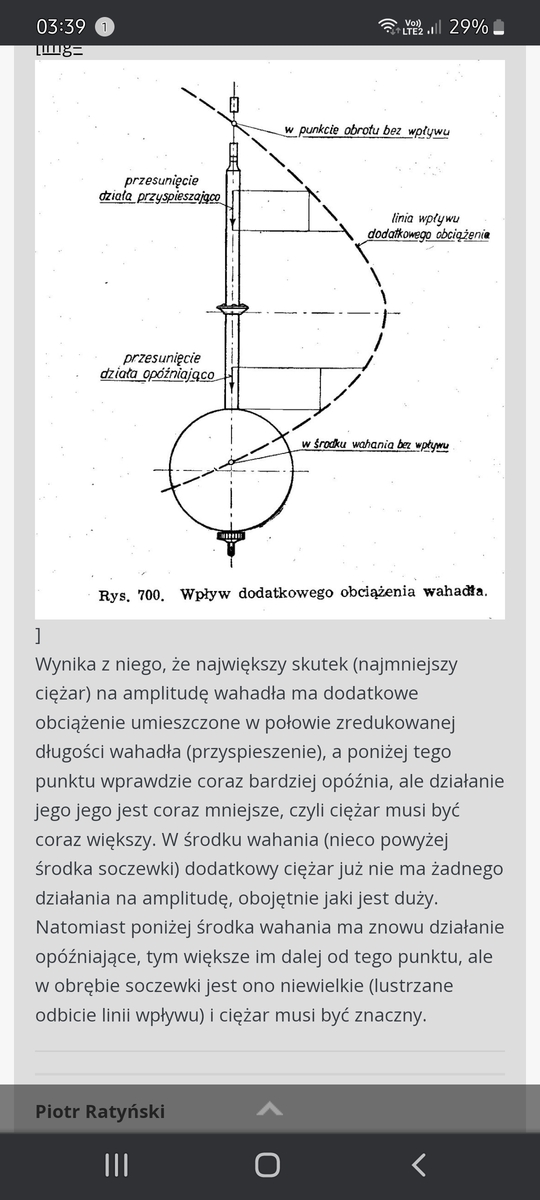 03:39 1 Vo) LTE2 29%

[img=

w punkcie obrotu bez wpływu

przesunięcie działa przyspieszająco

linia wpływu dodatkowego obciążenia

przesunięcie działa opóźniająco

w środku wahania bez wpływu

Rys. 700. Wpływ dodatkowego obciążenia wahadła.

]

Wynika z niego, że największy skutek (najmniejszy ciężar) na amplitudę wahadła ma dodatkowe obciążenie umieszczone w połowie zredukowanej długości wahadła (przyspieszenie), a poniżej tego punktu wprawdzie coraz bardziej opóźnia, ale działanie jego jego jest coraz mniejsze, czyli ciężar musi być coraz większy. W środku wahania (nieco powyżej środka soczewki) dodatkowy ciężar już nie ma żadnego działania na amplitudę, obojętnie jaki jest duży. Natomiast poniżej środka wahania ma znowu działanie opóźniające, tym większe im dalej od tego punktu, ale w obrębie soczewki jest ono niewielkie (lustrzane odbicie linii wpływu) i ciężar musi być znaczny.

Piotr Ratyński